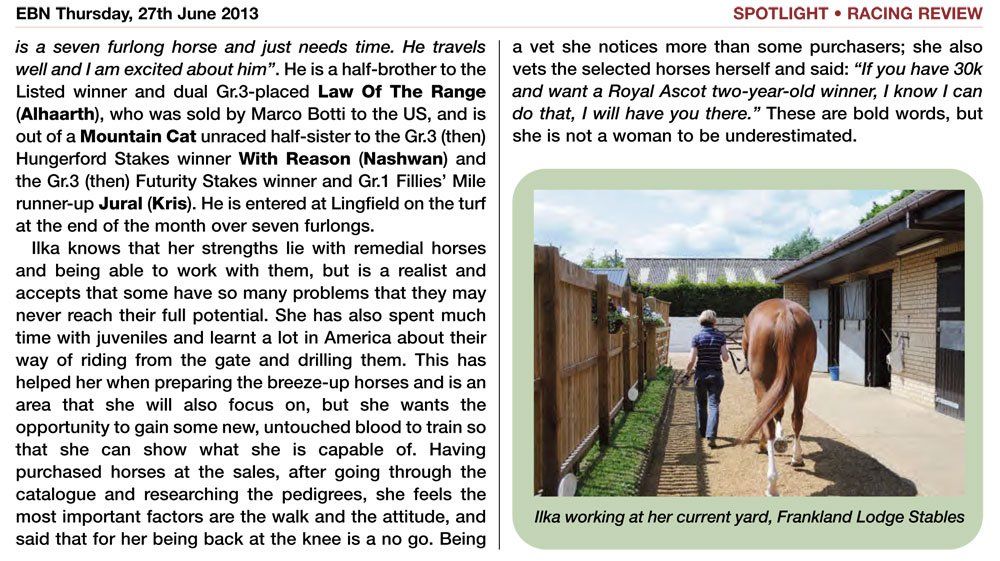 EBN Thursday, 27th June 2013

SPOTLIGHT • RACING REVIEW

is a seven furlong horse and just needs time. He travels well and I am excited about him". He is a half-brother to the Listed winner and dual Gr.3-placed Law Of The Range (Alhaarth), who was sold by Marco Botti to the US, and is out of a Mountain Cat unraced half-sister to the Gr.3 (then) Hungerford Stakes winner With Reason (Nashwan) and the Gr.3 (then) Futurity Stakes winner and Gr.1 Fillies' Mile runner-up Jural (Kris). He is entered at Lingfield on the turf at the end of the month over seven furlongs.

Ilka knows that her strengths lie with remedial horses and being able to work with them, but is a realist and accepts that some have so many problems that they may never reach their full potential. She has also spent much time with juveniles and learnt a lot in America about their way of riding from the gate and drilling them. This has helped her when preparing the breeze-up horses and is an area that she will also focus on, but she wants the opportunity to gain some new, untouched blood to train so that she can show what she is capable of. Having purchased horses at the sales, after going through the catalogue and researching the pedigrees, she feels the most important factors are the walk and the attitude, and said that for her being back at the knee is a no go. Being a vet she notices more than some purchasers; she also vets the selected horses herself and said: "If you have 30k and want a Royal Ascot two-year-old winner, I know I can do that, I will have you there." These are bold words, but she is not a woman to be underestimated.

Ilka working at her current yard, Frankland Lodge Stables